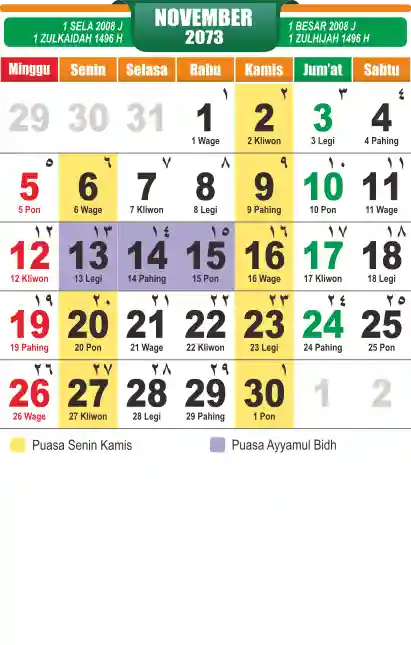 1 SELA 2008 J
1 ZULKAIDAH 1496 H

NOVEMBER
2073

1 BESAR 2008 J
1 ZULHIJAH 1496 H

| Minggu | Senin | Selasa | Rabu | Kamis | Jum'at | Sabtu |
|---|---|---|---|---|---|---|
| 29 | 30 | 31 | ١ 1 1 Wage | ٢ 2 2 Kliwon | ٣ 3 3 Legi | ٤ 4 4 Pahing |
| ٥ 5 5 Pon | ٦ 6 6 Wage | ٧ 7 7 Kliwon | ٨ 8 8 Legi | ٩ 9 9 Pahing | ١٠ 10 10 Pon | ١١ 11 11 Wage |
| ١٢ 12 12 Kliwon | ١٣ 13 13 Legi | ١٤ 14 14 Pahing | ١٥ 15 15 Pon | ١٦ 16 16 Wage | ١٧ 17 17 Kliwon | ١٨ 18 18 Legi |
| ١٩ 19 19 Pahing | ٢٠ 20 20 Pon | ٢١ 21 21 Wage | ٢٢ 22 22 Kliwon | ٢٣ 23 23 Legi | ٢٤ 24 24 Pahing | ٢٥ 25 25 Pon |
| ٢٦ 26 26 Wage | ٢٧ 27 27 Kliwon | ٢٨ 28 28 Legi | ٢٩ 29 29 Pahing | ١ 30 1 Pon | 1 | 2 |

Puasa Senin Kamis
Puasa Ayyamul Bidh